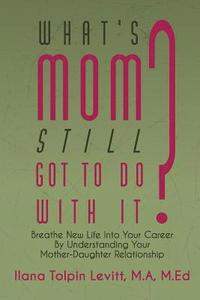 WHAT'S MOM STILL GOT TO DO WITH IT?

Breathe New Life Into Your Career By Understanding Your Mother-Daughter Relationship

Ilana Tolpin Levitt, M.A, M.Ed